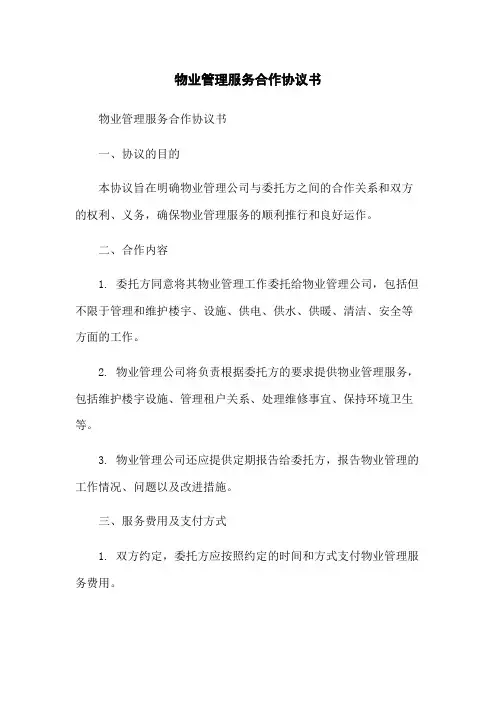 物业管理服务合作协议书

物业管理服务合作协议书

一、协议的目的

本协议旨在明确物业管理公司与委托方之间的合作关系和双方的权利、义务，确保物业管理服务的顺利推行和良好运作。

二、合作内容

1. 委托方同意将其物业管理工作委托给物业管理公司，包括但不限于管理和维护楼宇、设施、供电、供水、供暖、清洁、安全等方面的工作。

2. 物业管理公司将负责根据委托方的要求提供物业管理服务，包括维护楼宇设施、管理租户关系、处理维修事宜、保持环境卫生等。

3. 物业管理公司还应提供定期报告给委托方，报告物业管理的工作情况、问题以及改进措施。

三、服务费用及支付方式

1. 双方约定，委托方应按照约定的时间和方式支付物业管理服务费用。